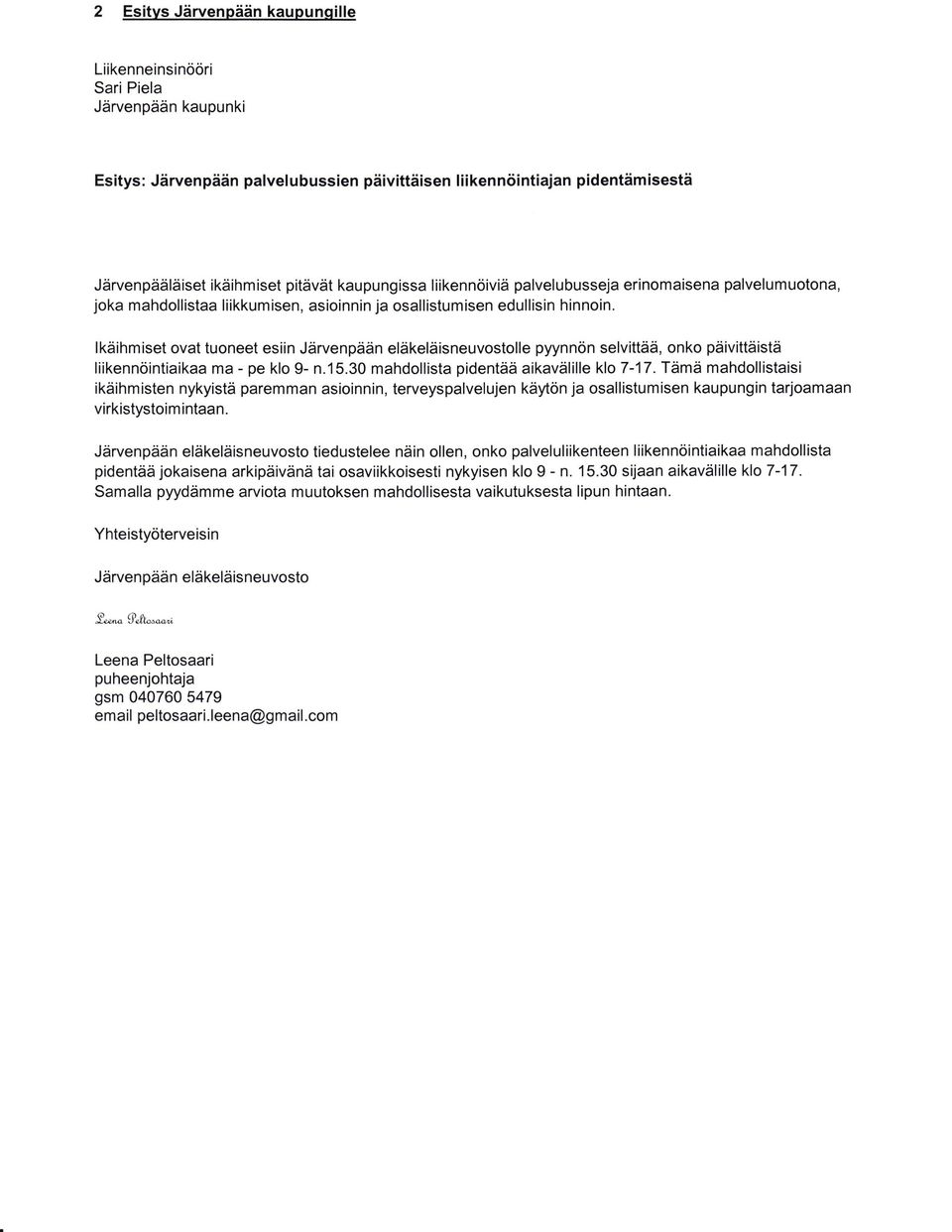 2 Esitys Järvenpään kaupungille

Liikenneinsinööri
Sari Piela
Järvenpään kaupunki

Esitys: Järvenpään palvelubussien päivittäisen liikennöintiajan pidentämisestä

Järvenpääläiset ikäihmiset pitävät kaupungissa liikennöiviä palvelubusseja erinomaisena palvelumuotona, joka mahdollistaa liikkumisen, asioinnin ja osallistumisen edullisin hinnoin.

Ikäihmiset ovat tuoneet esiin Järvenpään eläkeläisneuvostolle pyynnön selvittää, onko päivittäistä liikennöintiaikaa ma - pe klo 9- n.15.30 mahdollista pidentää aikavälille klo 7-17. Tämä mahdollistaisi ikäihmisten nykyistä paremman asioinnin, terveyspalvelujen käytön ja osallistumisen kaupungin tarjoamaan virkistystoimintaan.

Järvenpään eläkeläisneuvosto tiedustelee näin ollen, onko palveluliikenteen liikennöintiaikaa mahdollista pidentää jokaisena arkipäivänä tai osaviikkoisesti nykyisen klo 9 - n. 15.30 sijaan aikavälille klo 7-17. Samalla pyydämme arviota muutoksen mahdollisesta vaikutuksesta lipun hintaan.

Yhteistyöterveisin

Järvenpään eläkeläisneuvosto

Leena Peltosaari

Leena Peltosaari
puheenjohtaja
gsm 040760 5479
email peltosaari.leena@gmail.com